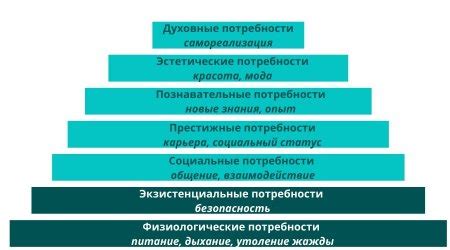 Духовные потребности
самореализация

Эстетические потребности
красота, мода

Познавательные потребности
новые знания, опыт

Престижные потребности
карьера, социальный статус

Социальные потребности
общение, взаимодействие

Экзистенциальные потребности
безопасность

Физиологические потребности
питание, дыхание, утоление жажды